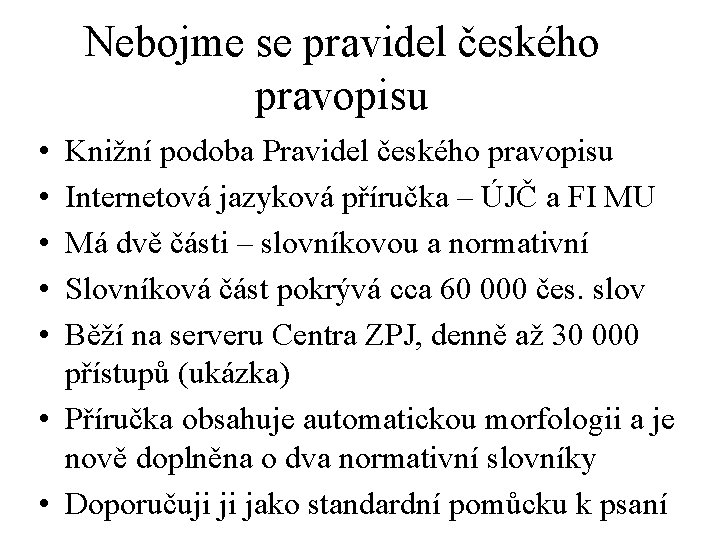 Nebojme se pravidel českého pravopisu

• Knižní podoba Pravidel českého pravopisu
• Internetová jazyková příručka – ÚJČ a FI MU
• Má dvě části – slovníkovou a normativní
• Slovníková část pokrývá cca 60 000 čes. slov
• Běží na serveru Centra ZPJ, denně až 30 000 přístupů (ukázka)
• Příručka obsahuje automatickou morfologii a je nově doplněna o dva normativní slovníky
• Doporučuji ji jako standardní pomůcku k psaní